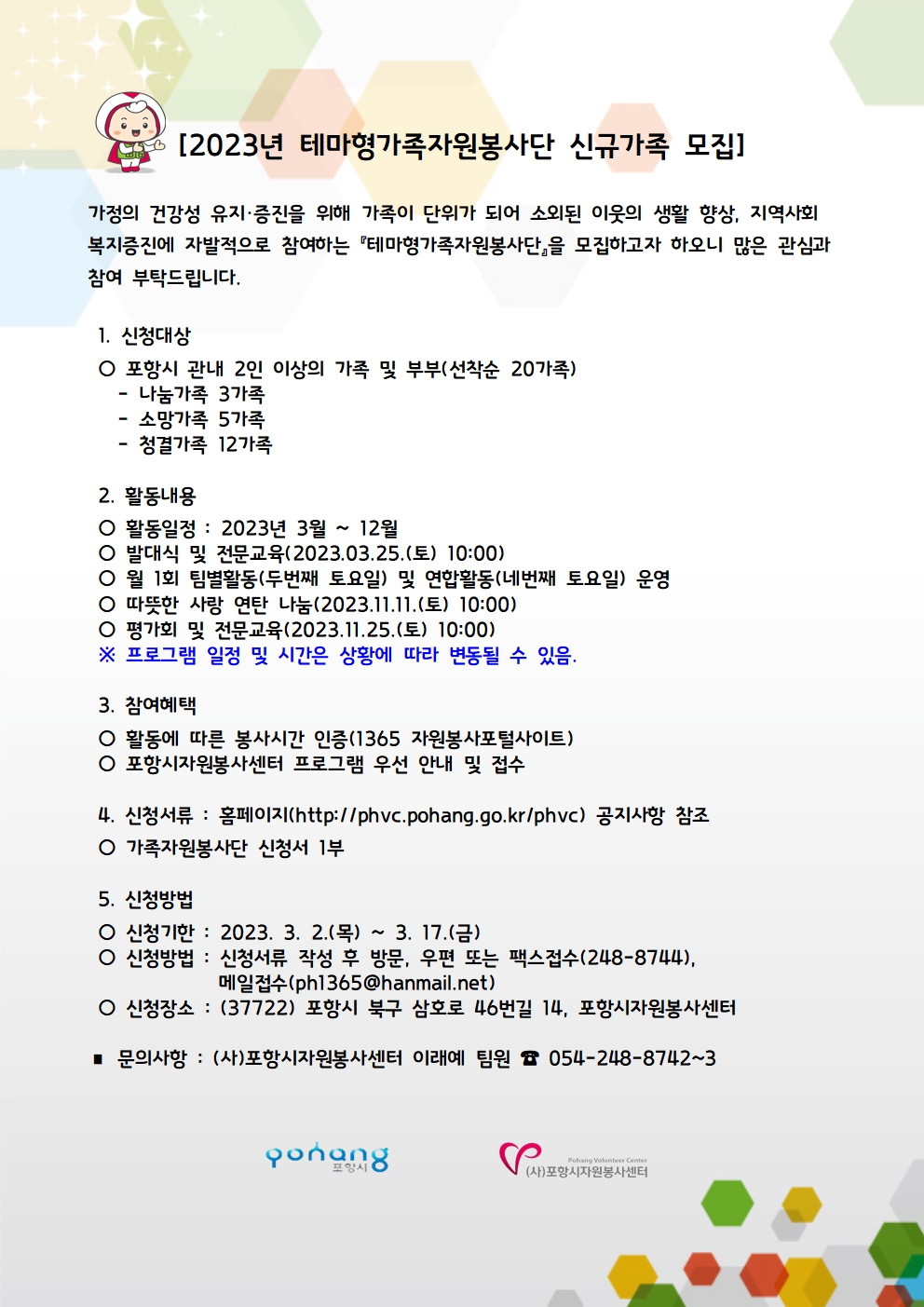 [2023년 테마형가족자원봉사단 신규가족 모집]

가정의 건강성 유지·증진을 위해 가족이 단위가 되어 소외된 이웃의 생활 향상, 지역사회 복지증진에 자발적으로 참여하는 『테마형가족자원봉사단』을 모집하고자 하오니 많은 관심과 참여 부탁드립니다.

1. 신청대상
○ 포항시 관내 2인 이상의 가족 및 부부(선착순 20가족)
- 나눔가족 3가족
- 소망가족 5가족
- 청결가족 12가족

2. 활동내용
○ 활동일정 : 2023년 3월 ~ 12월
○ 발대식 및 전문교육(2023.03.25.(토) 10:00)
○ 월 1회 팀별활동(두번째 토요일) 및 연합활동(네번째 토요일) 운영
○ 따뜻한 사랑 연탄 나눔(2023.11.11.(토) 10:00)
○ 평가회 및 전문교육(2023.11.25.(토) 10:00)
※ 프로그램 일정 및 시간은 상황에 따라 변동될 수 있음.

3. 참여혜택
○ 활동에 따른 봉사시간 인증(1365 자원봉사포털사이트)
○ 포항시자원봉사센터 프로그램 우선 안내 및 접수

4. 신청서류 : 홈페이지(http://phvc.pohang.go.kr/phvc) 공지사항 참조
○ 가족자원봉사단 신청서 1부

5. 신청방법
○ 신청기한 : 2023. 3. 2.(목) ~ 3. 17.(금)
○ 신청방법 : 신청서류 작성 후 방문, 우편 또는 팩스접수(248-8744), 메일접수(ph1365@hanmail.net)
○ 신청장소 : (37722) 포항시 북구 삼호로 46번길 14, 포항시자원봉사센터

■ 문의사항 : (사)포항시자원봉사센터 이래예 팀원 ☎ 054-248-8742~3

pohang 포항시
Pohang Volunteer Center (사)포항시자원봉사센터